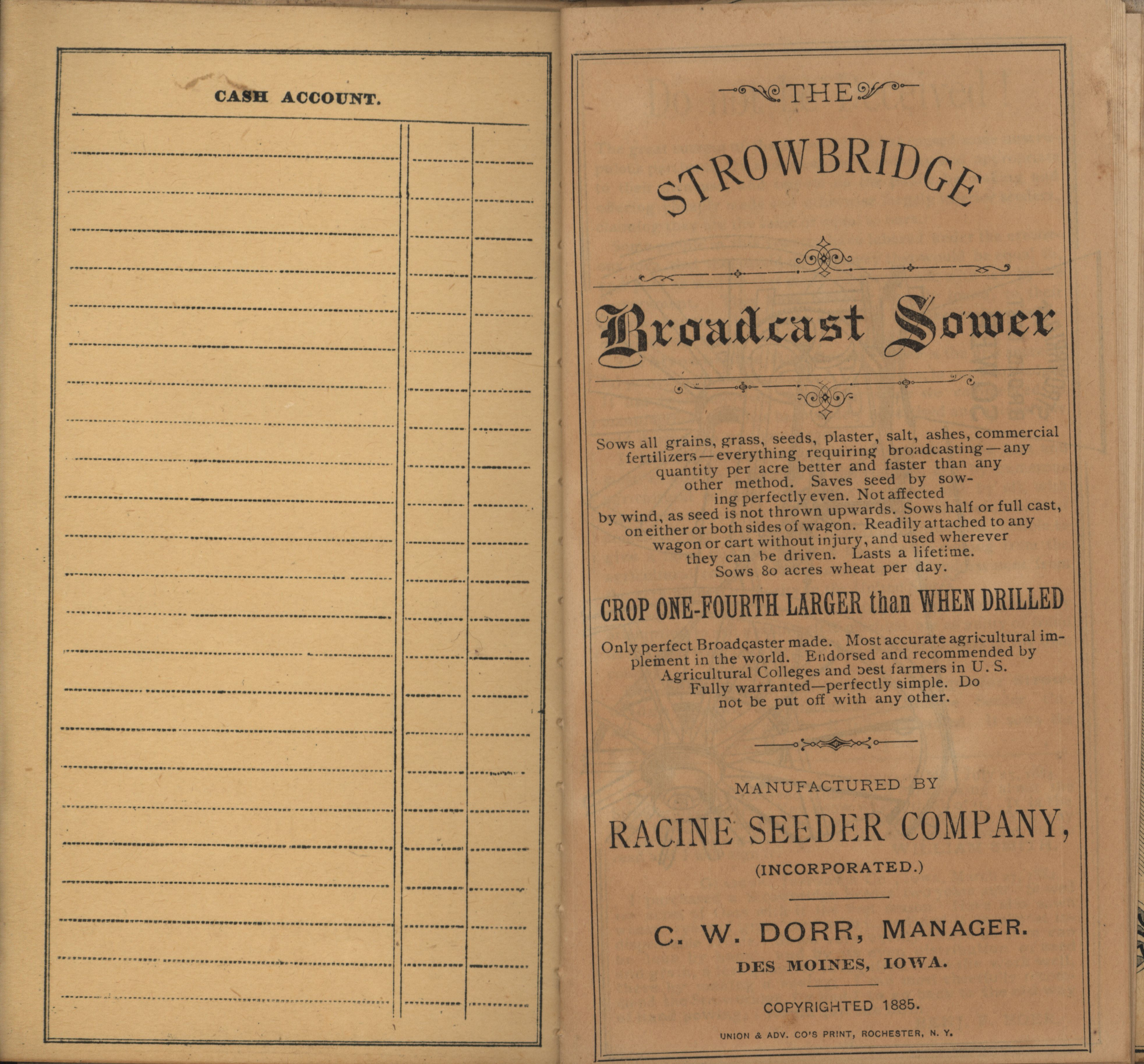 CASH ACCOUNT.

THE

STROWBRIDGE

Broadcast Sower

Sows all grains, grass, seeds, plaster, salt, ashes, commercial fertilizers—everything requiring broadcasting—any quantity per acre better and faster than any other method. Saves seed by sowing perfectly even. Not affected by wind, as seed is not thrown upwards. Sows half or full cast, on either or both sides of wagon. Readily attached to any wagon or cart without injury, and used wherever they can be driven. Lasts a lifetime. Sows 80 acres wheat per day.

CROP ONE-FOURTH LARGER than WHEN DRILLED

Only perfect Broadcaster made. Most accurate agricultural implement in the world. Endorsed and recommended by Agricultural Colleges and best farmers in U. S. Fully warranted—perfectly simple. Do not be put off with any other.

MANUFACTURED BY

RACINE SEEDER COMPANY,

(INCORPORATED.)

C. W. DORR, MANAGER.

DES MOINES, IOWA.

COPYRIGHTED 1885.

UNION & ADV. CO'S PRINT, ROCHESTER, N. Y.